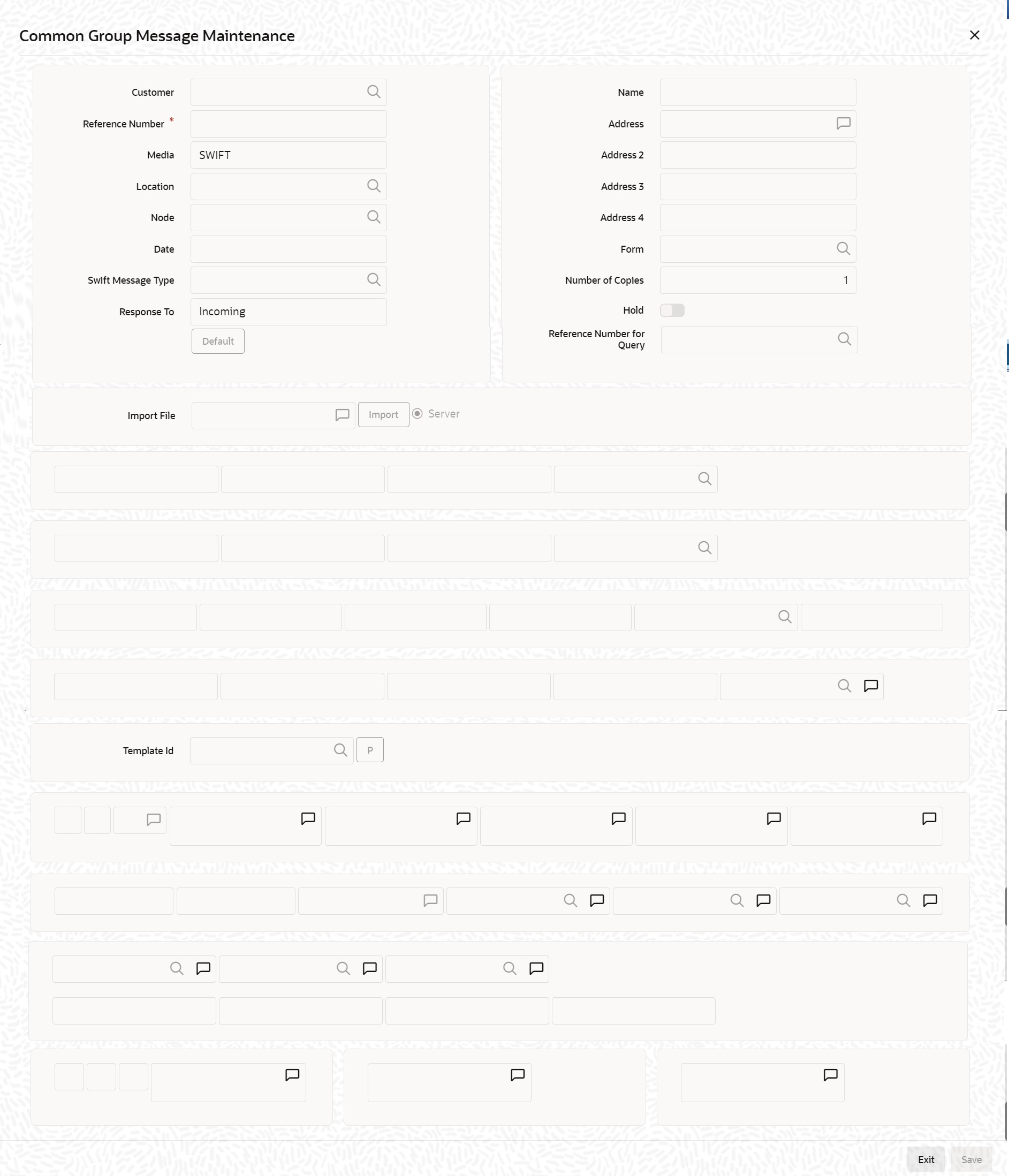 Common Group Message Maintenance

Customer

Reference Number *

Media SWIFT

Location

Node

Date

Swift Message Type

Response To Incoming

Default

Name

Address

Address 2

Address 3

Address 4

Form

Number of Copies 1

Hold

Reference Number for Query

Import File

Import

Server

Template Id

P

Exit

Save